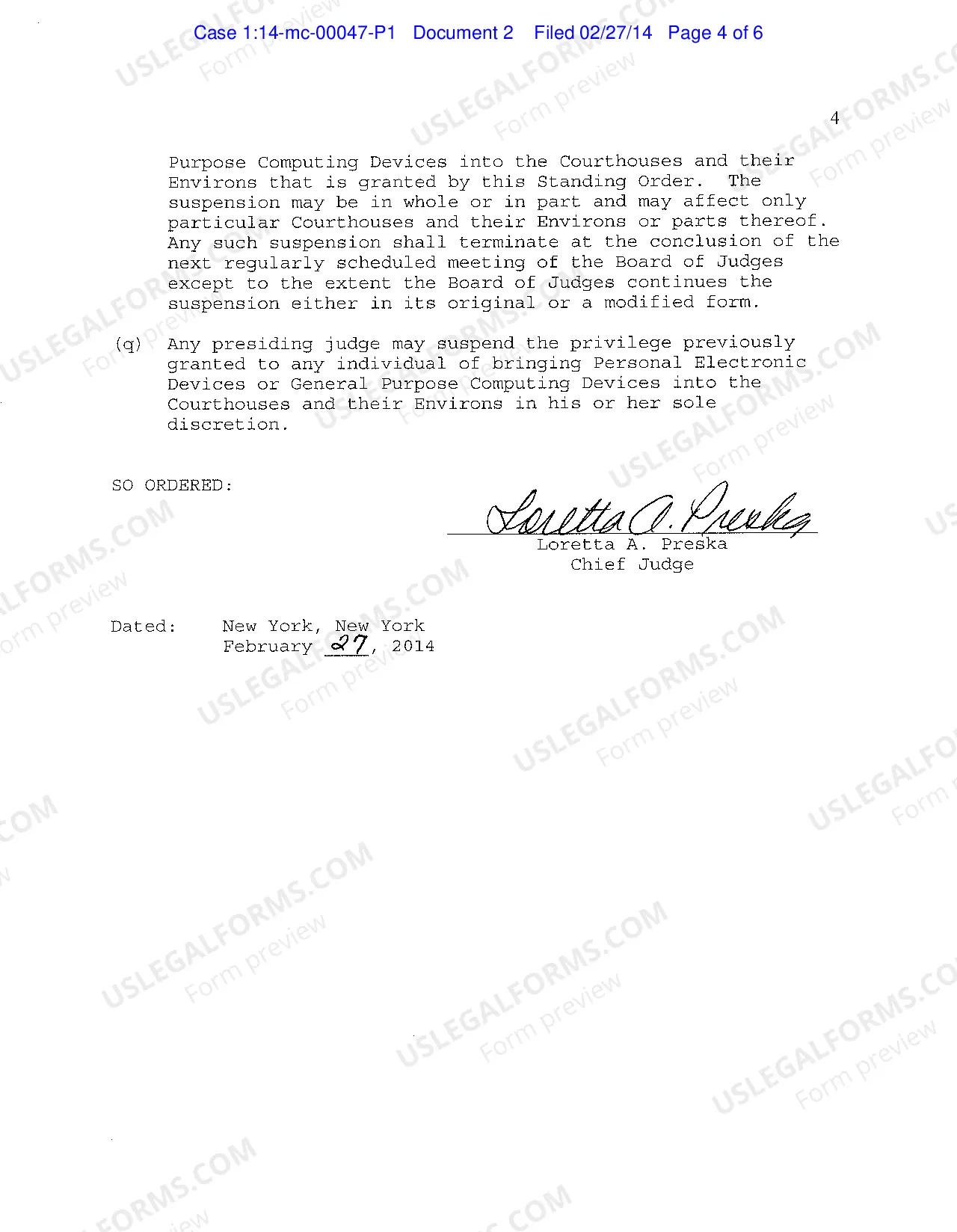 Case 1:14-mc-00047-P1 Document 2 Filed 02/27/14 Page 4 of 6

4

Purpose Computing Devices into the Courthouses and their Environs that is granted by this Standing Order. The suspension may be in whole or in part and may affect only particular Courthouses and their Environs or parts thereof. Any such suspension shall terminate at the conclusion of the next regularly scheduled meeting of the Board of Judges except to the extent the Board of Judges continues the suspension either in its original or a modified form.

(q) Any presiding judge may suspend the privilege previously granted to any individual of bringing Personal Electronic Devices or General Purpose Computing Devices into the Courthouses and their Environs in his or her sole discretion.

SO ORDERED:

Loretta A. Preska

Loretta A. Preska
Chief Judge

Dated: New York, New York
February 27, 2014

USLEGALFORMS.COM Form preview